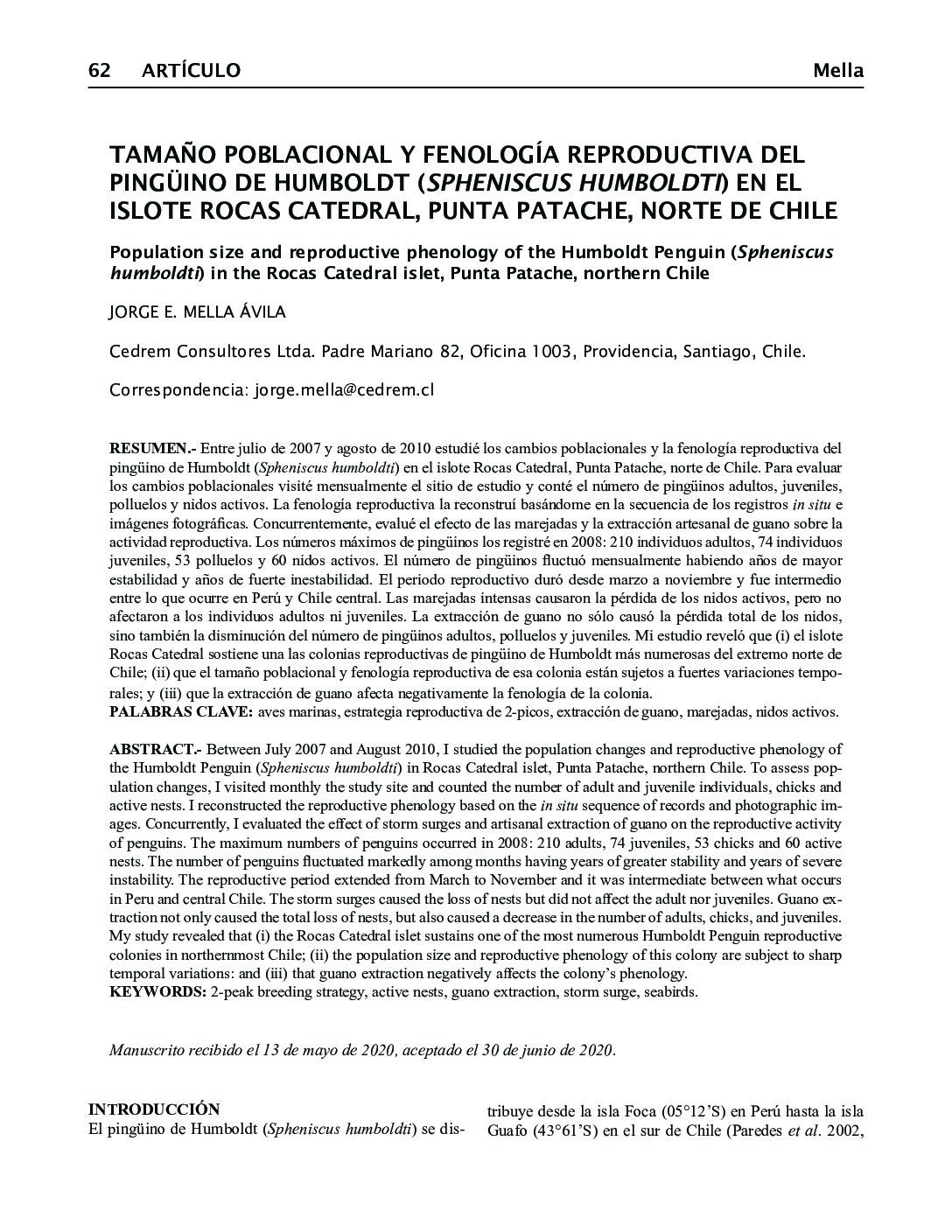 62 ARTÍCULO Mella

TAMAÑO POBLACIONAL Y FENOLOGÍA REPRODUCTIVA DEL PINGÜINO DE HUMBOLDT (SPHENISCUS HUMBOLDTI) EN EL ISLOTE ROCAS CATEDRAL, PUNTA PATACHE, NORTE DE CHILE

Population size and reproductive phenology of the Humboldt Penguin (Spheniscus humboldti) in the Rocas Catedral islet, Punta Patache, northern Chile

JORGE E. MELLA ÁVILA

Cedrem Consultores Ltda. Padre Mariano 82, Oficina 1003, Providencia, Santiago, Chile.

Correspondencia: jorge.mella@cedrem.cl

RESUMEN.- Entre julio de 2007 y agosto de 2010 estudié los cambios poblacionales y la fenología reproductiva del pingüino de Humboldt (Spheniscus humboldti) en el islote Rocas Catedral, Punta Patache, norte de Chile. Para evaluar los cambios poblacionales visité mensualmente el sitio de estudio y conté el número de pingüinos adultos, juveniles, polluelos y nidos activos. La fenología reproductiva la reconstruí basándome en la secuencia de los registros in situ e imágenes fotográficas. Concurrentemente, evalué el efecto de las marejadas y la extracción artesanal de guano sobre la actividad reproductiva. Los números máximos de pingüinos los registré en 2008: 210 individuos adultos, 74 individuos juveniles, 53 polluelos y 60 nidos activos. El número de pingüinos fluctuó mensualmente habiendo años de mayor estabilidad y años de fuerte inestabilidad. El periodo reproductivo duró desde marzo a noviembre y fue intermedio entre lo que ocurre en Perú y Chile central. Las marejadas intensas causaron la pérdida de los nidos activos, pero no afectaron a los individuos adultos ni juveniles. La extracción de guano no sólo causó la pérdida total de los nidos, sino también la disminución del número de pingüinos adultos, polluelos y juveniles. Mi estudio reveló que (i) el islote Rocas Catedral sostiene una las colonias reproductivas de pingüino de Humboldt más numerosas del extremo norte de Chile; (ii) que el tamaño poblacional y fenología reproductiva de esa colonia están sujetos a fuertes variaciones temporales; y (iii) que la extracción de guano afecta negativamente la fenología de la colonia.
PALABRAS CLAVE: aves marinas, estrategia reproductiva de 2-picos, extracción de guano, marejadas, nidos activos.

ABSTRACT.- Between July 2007 and August 2010, I studied the population changes and reproductive phenology of the Humboldt Penguin (Spheniscus humboldti) in Rocas Catedral islet, Punta Patache, northern Chile. To assess population changes, I visited monthly the study site and counted the number of adult and juvenile individuals, chicks and active nests. I reconstructed the reproductive phenology based on the in situ sequence of records and photographic images. Concurrently, I evaluated the effect of storm surges and artisanal extraction of guano on the reproductive activity of penguins. The maximum numbers of penguins occurred in 2008: 210 adults, 74 juveniles, 53 chicks and 60 active nests. The number of penguins fluctuated markedly among months having years of greater stability and years of severe instability. The reproductive period extended from March to November and it was intermediate between what occurs in Peru and central Chile. The storm surges caused the loss of nests but did not affect the adult nor juveniles. Guano extraction not only caused the total loss of nests, but also caused a decrease in the number of adults, chicks, and juveniles. My study revealed that (i) the Rocas Catedral islet sustains one of the most numerous Humboldt Penguin reproductive colonies in northernmost Chile; (ii) the population size and reproductive phenology of this colony are subject to sharp temporal variations: and (iii) that guano extraction negatively affects the colony's phenology.
KEYWORDS: 2-peak breeding strategy, active nests, guano extraction, storm surge, seabirds.

Manuscrito recibido el 13 de mayo de 2020, aceptado el 30 de junio de 2020.

INTRODUCCIÓN
El pingüino de Humboldt (Spheniscus humboldti) se distribuye desde la isla Foca (05°12'S) en Perú hasta la isla Guafo (43°61'S) en el sur de Chile (Paredes et al. 2002,